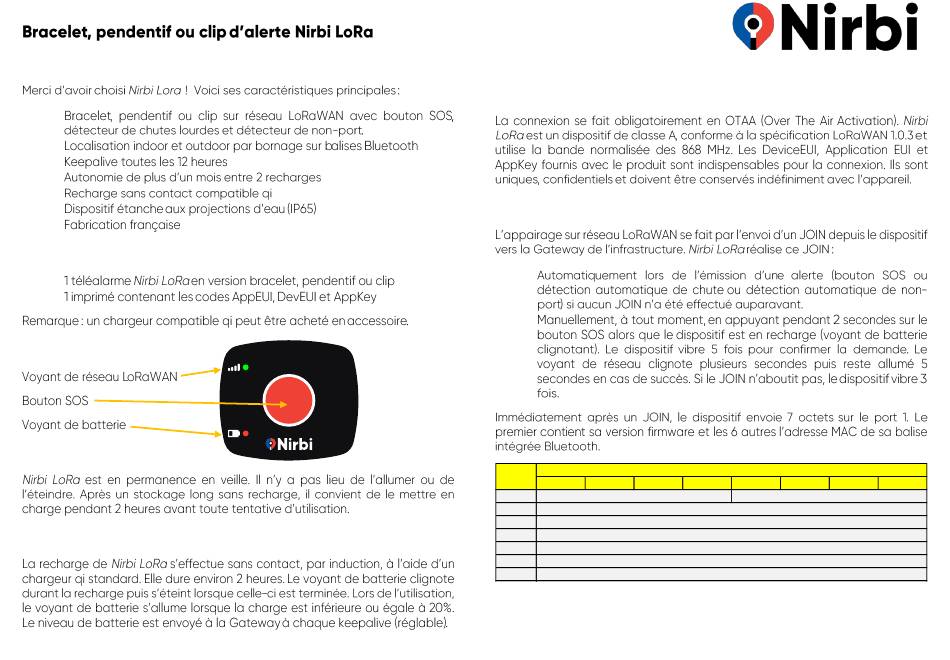 Bracelet, pendentif ou clip d'alerte Nirbi LoRa

Nirbi

Merci d'avoir choisi Nirbi Lora ! Voici ses caractéristiques principales :

Bracelet, pendentif ou clip sur réseau LoRaWAN avec bouton SOS, détecteur de chutes lourdes et détecteur de non-port.
Localisation indoor et outdoor par bornage sur balises Bluetooth
Keepalive toutes les 12 heures
Autonomie de plus d'un mois entre 2 recharges
Recharge sans contact compatible qi
Dispositif étanche aux projections d'eau (IP65)
Fabrication française

1 téléalarme Nirbi LoRa en version bracelet, pendentif ou clip
1 imprimé contenant les codes AppEUI, DevEUI et AppKey

Remarque : un chargeur compatible qi peut être acheté en accessoire.

Voyant de réseau LoRaWAN
Bouton SOS
Voyant de batterie

Nirbi

Nirbi LoRa est en permanence en veille. Il n'y a pas lieu de l'allumer ou de l'éteindre. Après un stockage long sans recharge, il convient de le mettre en charge pendant 2 heures avant toute tentative d'utilisation.

La recharge de Nirbi LoRa s'effectue sans contact, par induction, à l'aide d'un chargeur qi standard. Elle dure environ 2 heures. Le voyant de batterie clignote durant la recharge puis s'éteint lorsque celle-ci est terminée. Lors de l'utilisation, le voyant de batterie s'allume lorsque la charge est inférieure ou égale à 20%. Le niveau de batterie est envoyé à la Gateway à chaque keepalive (réglable).

La connexion se fait obligatoirement en OTAA (Over The Air Activation). Nirbi LoRa est un dispositif de classe A, conforme à la spécification LoRaWAN 1.0.3 et utilise la bande normalisée des 868 MHz. Les DeviceEUI, Application EUI et AppKey fournis avec le produit sont indispensables pour la connexion. Ils sont uniques, confidentiels et doivent être conservés indéfiniment avec l'appareil.

L'appairage sur réseau LoRaWAN se fait par l'envoi d'un JOIN depuis le dispositif vers la Gateway de l'infrastructure. Nirbi LoRa réalise ce JOIN :

Automatiquement lors de l'émission d'une alerte (bouton SOS ou détection automatique de chute ou détection automatique de non-port) si aucun JOIN n'a été effectué auparavant.
Manuellement, à tout moment, en appuyant pendant 2 secondes sur le bouton SOS alors que le dispositif est en recharge (voyant de batterie clignotant). Le dispositif vibre 5 fois pour confirmer la demande. Le voyant de réseau clignote plusieurs secondes puis reste allumé 5 secondes en cas de succès. Si le JOIN n'aboutit pas, le dispositif vibre 3 fois.

Immédiatement après un JOIN, le dispositif envoie 7 octets sur le port 1. Le premier contient sa version firmware et les 6 autres l'adresse MAC de sa balise intégrée Bluetooth.